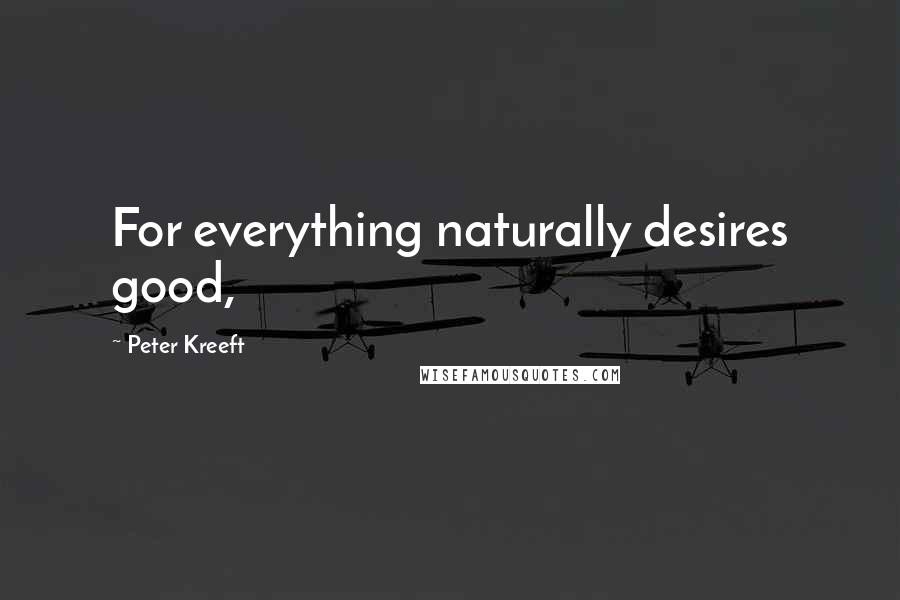 For everything naturally desires good,

~ Peter Kreeft

WISEFAMOUSQUOTES.COM